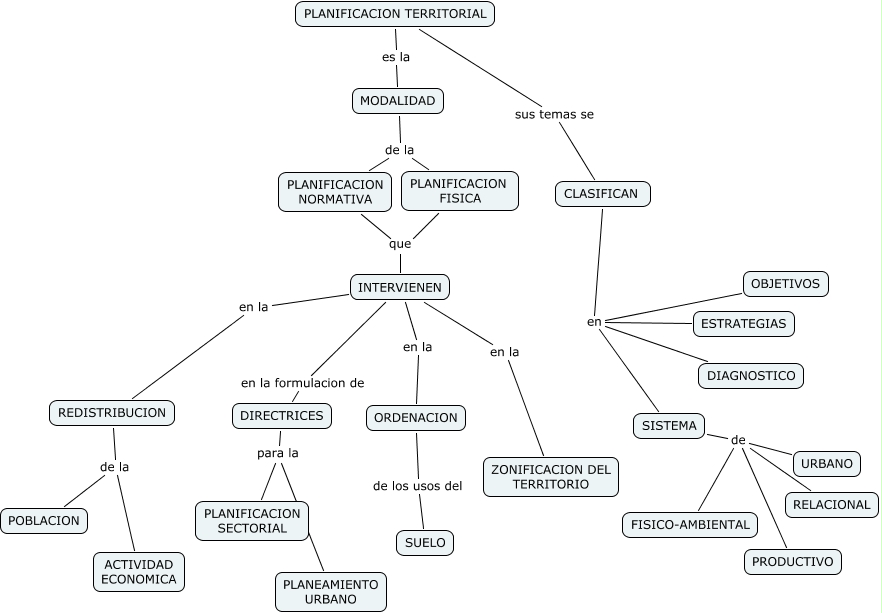 PLANIFICACION TERRITORIAL

es la

MODALIDAD

de la

PLANIFICACION NORMATIVA

PLANIFICACION FISICA

que

INTERVIENEN

en la

REDISTRIBUCION

de la

POBLACION

ACTIVIDAD ECONOMICA

en la formulacion de

DIRECTRICES

para la

PLANIFICACION SECTORIAL

PLANEAMIENTO URBANO

en la

ORDENACION

de los usos del

SUELO

en la

ZONIFICACION DEL TERRITORIO

sus temas se

CLASIFICAN

en

OBJETIVOS

ESTRATEGIAS

DIAGNOSTICO

SISTEMA

de

URBANO

RELACIONAL

FISICO-AMBIENTAL

PRODUCTIVO